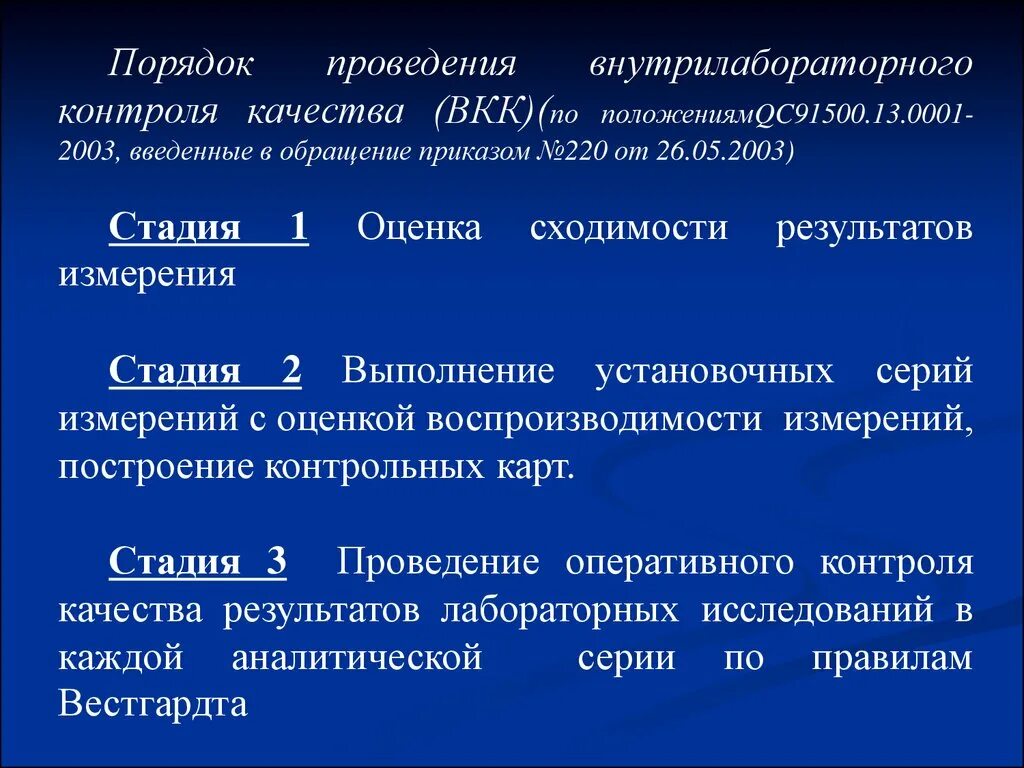 Порядок проведения внутрилабораторного контроля качества (ВКК)(по положениямQC91500.13.0001-2003, введенные в обращение приказом №220 от 26.05.2003)

Стадия 1 Оценка сходимости результатов измерения

Стадия 2 Выполнение установочных серий измерений с оценкой воспроизводимости измерений, построение контрольных карт.

Стадия 3 Проведение оперативного контроля качества результатов лабораторных исследований в каждой аналитической серии по правилам Вестгардта